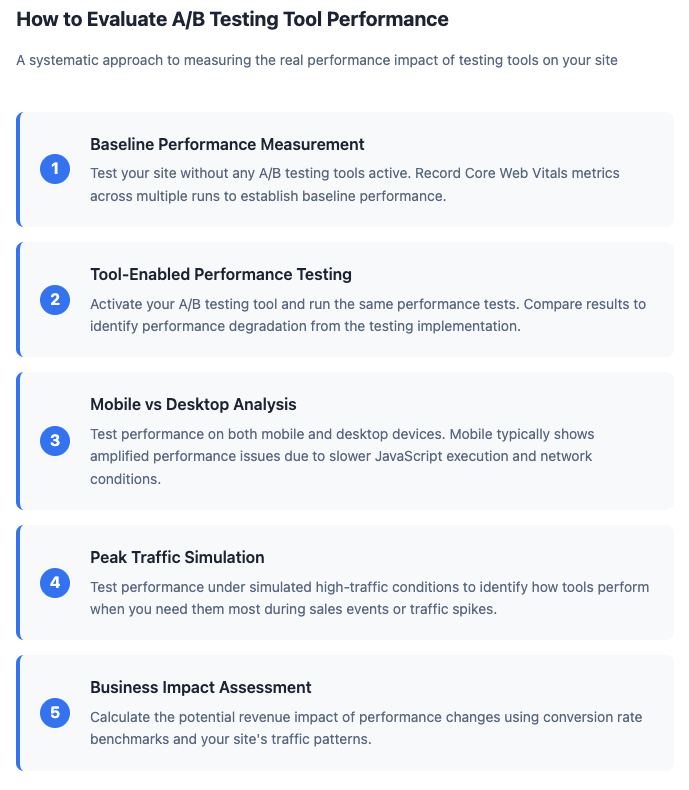 How to Evaluate A/B Testing Tool Performance

A systematic approach to measuring the real performance impact of testing tools on your site

1

Baseline Performance Measurement

Test your site without any A/B testing tools active. Record Core Web Vitals metrics across multiple runs to establish baseline performance.

2

Tool-Enabled Performance Testing

Activate your A/B testing tool and run the same performance tests. Compare results to identify performance degradation from the testing implementation.

3

Mobile vs Desktop Analysis

Test performance on both mobile and desktop devices. Mobile typically shows amplified performance issues due to slower JavaScript execution and network conditions.

4

Peak Traffic Simulation

Test performance under simulated high-traffic conditions to identify how tools perform when you need them most during sales events or traffic spikes.

5

Business Impact Assessment

Calculate the potential revenue impact of performance changes using conversion rate benchmarks and your site's traffic patterns.